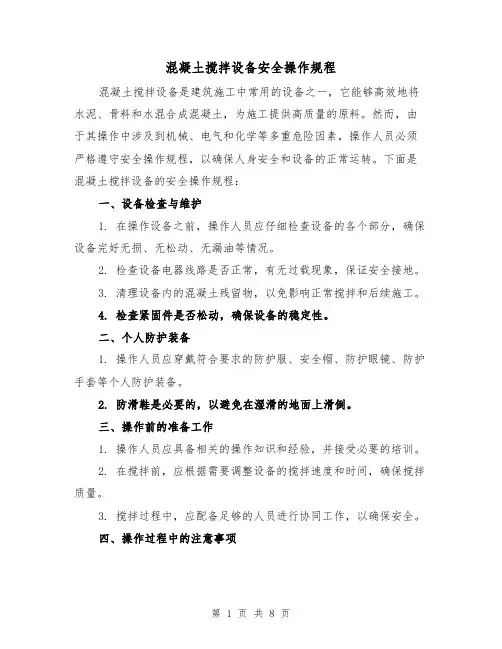 混凝土搅拌设备安全操作规程

混凝土搅拌设备是建筑施工中常用的设备之一，它能够高效地将水泥、骨料和水混合成混凝土，为施工提供高质量的原料。然而，由于其操作中涉及到机械、电气和化学等多重危险因素，操作人员必须严格遵守安全操作规程，以确保人身安全和设备的正常运转。下面是混凝土搅拌设备的安全操作规程：

一、设备检查与维护

1. 在操作设备之前，操作人员应仔细检查设备的各个部分，确保设备完好无损、无松动、无漏油等情况。

2. 检查设备电器线路是否正常，有无过载现象，保证安全接地。

3. 清理设备内的混凝土残留物，以免影响正常搅拌和后续施工。

4. 检查紧固件是否松动，确保设备的稳定性。

二、个人防护装备

1. 操作人员应穿戴符合要求的防护服、安全帽、防护眼镜、防护手套等个人防护装备。

2. 防滑鞋是必要的，以避免在湿滑的地面上滑倒。

三、操作前的准备工作

1. 操作人员应具备相关的操作知识和经验，并接受必要的培训。

2. 在搅拌前，应根据需要调整设备的搅拌速度和时间，确保搅拌质量。

3. 搅拌过程中，应配备足够的人员进行协同工作，以确保安全。

四、操作过程中的注意事项

第 1 页 共 8 页